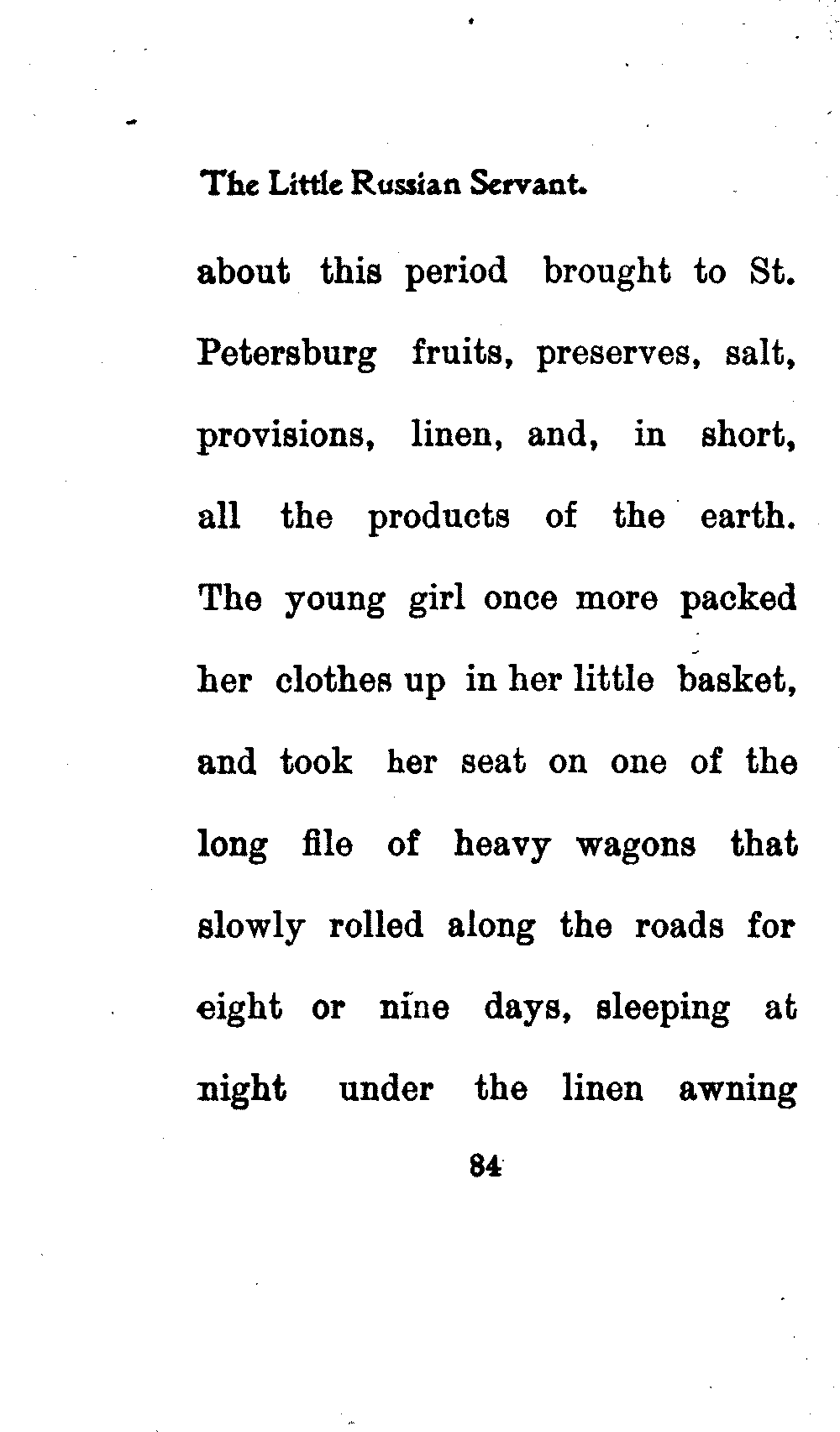 The Little Russian Servant.

about this period brought to St. Petersburg fruits, preserves, salt, provisions, linen, and, in short, all the products of the earth. The young girl once more packed her clothes up in her little basket, and took her seat on one of the long file of heavy wagons that slowly rolled along the roads for eight or nine days, sleeping at night under the linen awning

84